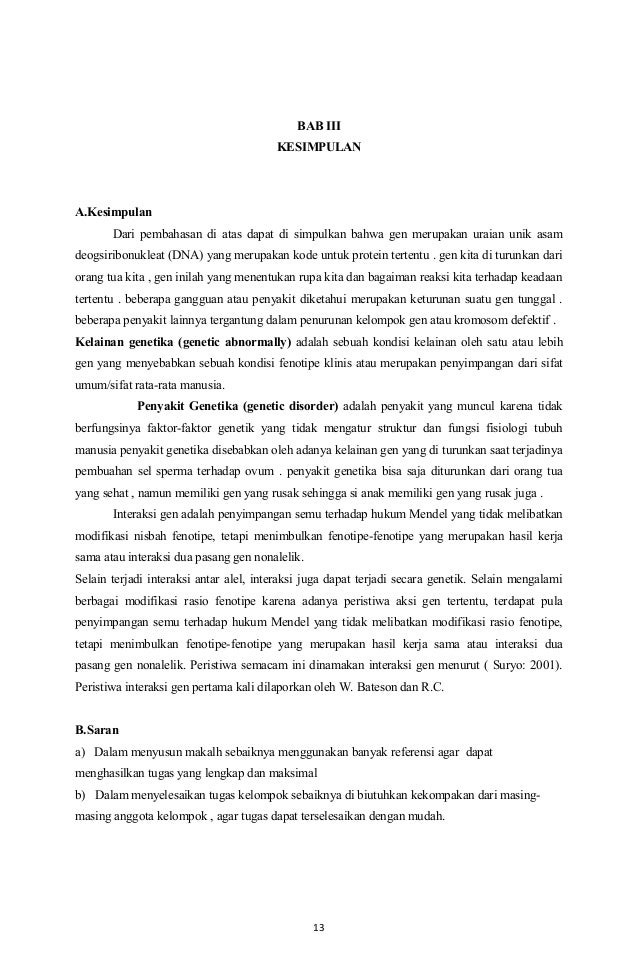 BAB III
KESIMPULAN

A.Kesimpulan

Dari pembahasan di atas dapat di simpulkan bahwa gen merupakan uraian unik asam deogsiribonukleat (DNA) yang merupakan kode untuk protein tertentu . gen kita di turunkan dari orang tua kita , gen inilah yang menentukan rupa kita dan bagaiman reaksi kita terhadap keadaan tertentu . beberapa gangguan atau penyakit diketahui merupakan keturunan suatu gen tunggal . beberapa penyakit lainnya tergantung dalam penurunan kelompok gen atau kromosom defektif .

Kelainan genetika (genetic abnormally) adalah sebuah kondisi kelainan oleh satu atau lebih gen yang menyebabkan sebuah kondisi fenotipe klinis atau merupakan penyimpangan dari sifat umum/sifat rata-rata manusia.

Penyakit Genetika (genetic disorder) adalah penyakit yang muncul karena tidak berfungsinya faktor-faktor genetik yang tidak mengatur struktur dan fungsi fisiologi tubuh manusia penyakit genetika disebabkan oleh adanya kelainan gen yang di turunkan saat terjadinya pembuahan sel sperma terhadap ovum . penyakit genetika bisa saja diturunkan dari orang tua yang sehat , namun memiliki gen yang rusak sehingga si anak memiliki gen yang rusak juga .

Interaksi gen adalah penyimpangan semu terhadap hukum Mendel yang tidak melibatkan modifikasi nisbah fenotipe, tetapi menimbulkan fenotipe-fenotipe yang merupakan hasil kerja sama atau interaksi dua pasang gen nonalelik.

Selain terjadi interaksi antar alel, interaksi juga dapat terjadi secara genetik. Selain mengalami berbagai modifikasi rasio fenotipe karena adanya peristiwa aksi gen tertentu, terdapat pula penyimpangan semu terhadap hukum Mendel yang tidak melibatkan modifikasi rasio fenotipe, tetapi menimbulkan fenotipe-fenotipe yang merupakan hasil kerja sama atau interaksi dua pasang gen nonalelik. Peristiwa semacam ini dinamakan interaksi gen menurut ( Suryo: 2001). Peristiwa interaksi gen pertama kali dilaporkan oleh W. Bateson dan R.C.

B.Saran

a) Dalam menyusun makalh sebaiknya menggunakan banyak referensi agar dapat menghasilkan tugas yang lengkap dan maksimal

b) Dalam menyelesaikan tugas kelompok sebaiknya di biutuhkan kekompakan dari masing-masing anggota kelompok , agar tugas dapat terselesaikan dengan mudah.

13